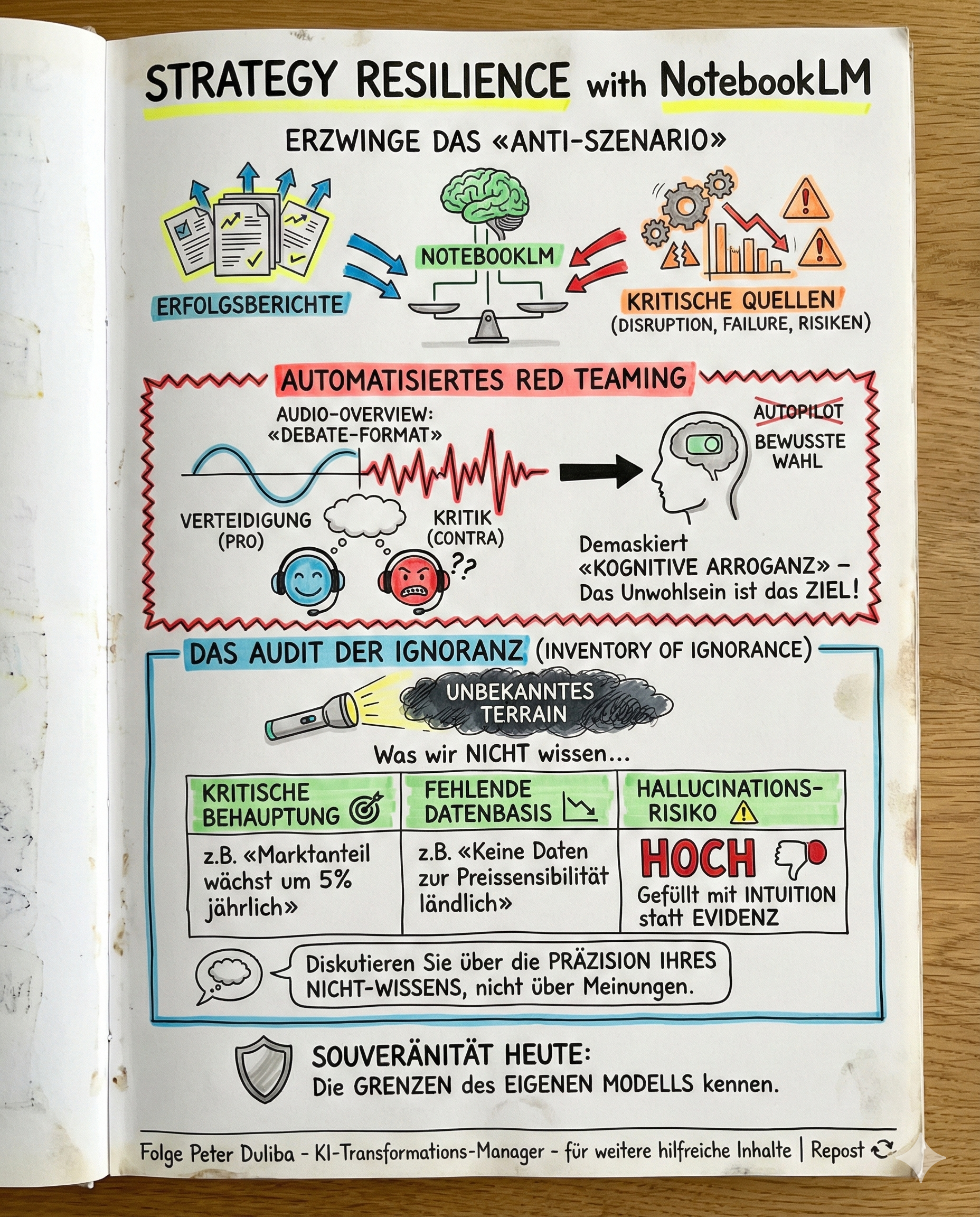 STRATEGY RESILIENCE with NotebookLM

ERZWINGE DAS «ANTI-SZENARIO»

ERFOLGSBERICHTE

NOTEBOOKLM

KRITISCHE QUELLEN
(DISRUPTION, FAILURE, RISIKEN)

AUTOMATISIERTES RED TEAMING

AUDIO-OVERVIEW:
«DEBATE-FORMAT»

VERTEIDIGUNG
(PRO)

KRITIK
(CONTRA)

??

AUTOPILOT
BEWUSSTE WAHL

Demaskiert «KOGNITIVE ARROGANZ» – Das Unwohlsein ist das ZIEL!

DAS AUDIT DER IGNORANZ (INVENTORY OF IGNORANCE)

UNBEKANNTES TERRAIN

Was wir NICHT wissen...

| KRITISCHE BEHAUPTUNG | FEHLENDE DATENBASIS | HALLUCINATIONS-RISIKO |
|---|---|---|
| z.B. «Marktanteil wächst um 5% jährlich» | z.B. «Keine Daten zur Preissensibilität ländlich» | HOCH Gefüllt mit INTUITION statt EVIDENZ |

Diskutieren Sie über die PRÄZISION IHRES NICHT-WISSENS, nicht über Meinungen.

SOUVERÄNITÄT HEUTE:
Die GRENZEN des EIGENEN MODELLS kennen.

Folge Peter Duliba - KI-Transformations-Manager - für weitere hilfreiche Inhalte | Repost